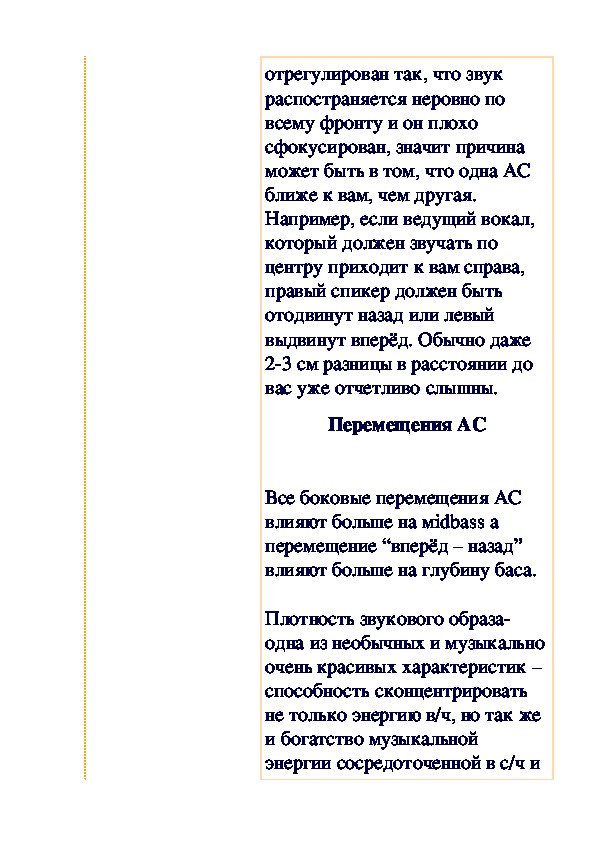 отрегулирован так, что звук распостраняется неровно по всему фронту и он плохо сфокусирован, значит причина может быть в том, что одна АС ближе к вам, чем другая. Например, если ведущий вокал, который должен звучать по центру приходит к вам справа, правый спикер должен быть отодвинут назад или левый выдвинут вперёд. Обычно даже 2-3 см разницы в расстоянии до вас уже отчетливо слышны.

Перемещения АС

Все боковые перемещения АС влияют больше на midbass а перемещение “вперёд – назад” влияют больше на глубину баса.

Плотность звукового образа- одна из необычных и музыкально очень красивых характеристик – способность сконцентрировать не только энергию в/ч, но так же и богатство музыкальной энергии сосредоточенной в с/ч и